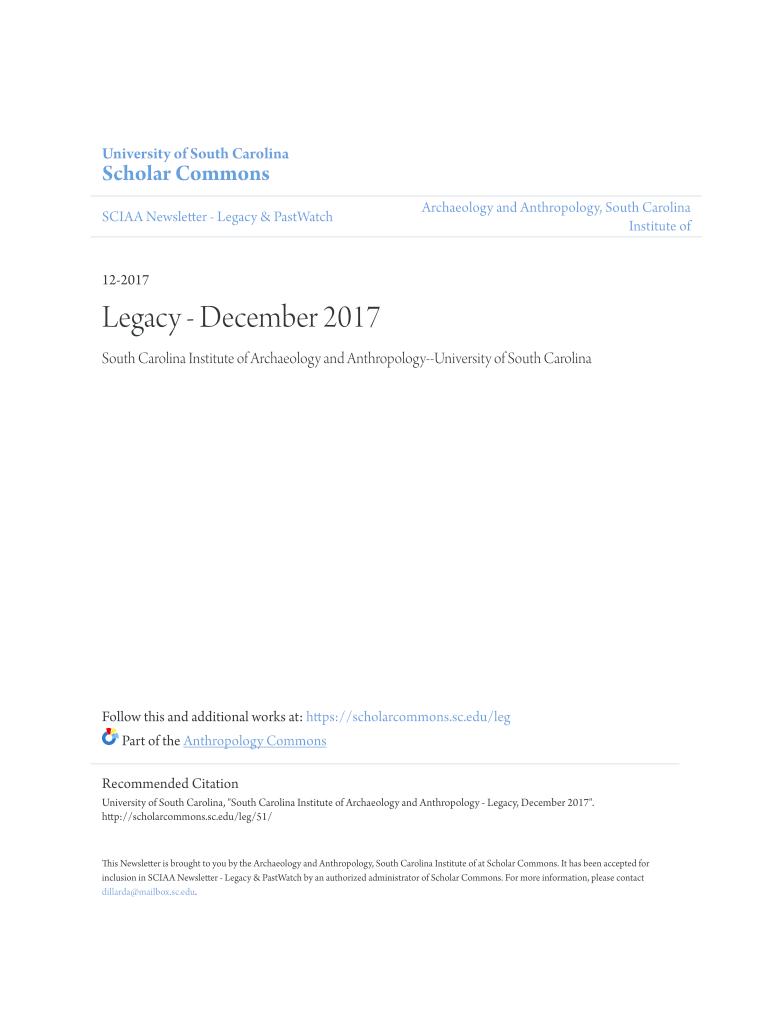 University of South Carolina
Scholar Commons

SCIAA Newsletter - Legacy & PastWatch

Archaeology and Anthropology, South Carolina Institute of

12-2017

Legacy - December 2017

South Carolina Institute of Archaeology and Anthropology--University of South Carolina

Follow this and additional works at: https://scholarcommons.sc.edu/leg

Part of the Anthropology Commons

Recommended Citation
University of South Carolina, "South Carolina Institute of Archaeology and Anthropology - Legacy, December 2017". http://scholarcommons.sc.edu/leg/51/

This Newsletter is brought to you by the Archaeology and Anthropology, South Carolina Institute of at Scholar Commons. It has been accepted for inclusion in SCIAA Newsletter - Legacy & PastWatch by an authorized administrator of Scholar Commons. For more information, please contact dillarda@mailbox.sc.edu.